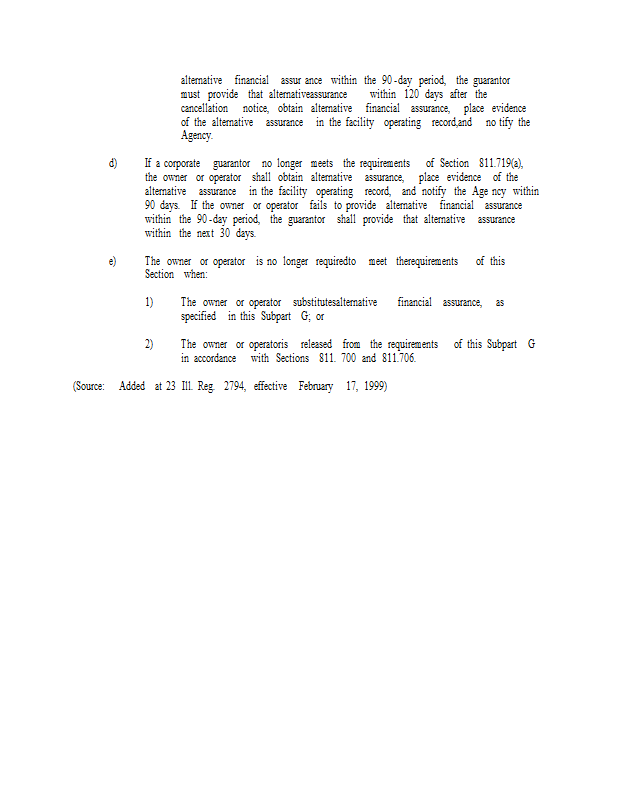 alternative financial assur ance within the 90-day period, the guarantor must provide that alternativeassurance within 120 days after the cancellation notice, obtain alternative financial assurance, place evidence of the alternative assurance in the facility operating record,and no tify the Agency.

d) If a corporate guarantor no longer meets the requirements of Section 811.719(a), the owner or operator shall obtain alternative assurance, place evidence of the alternative assurance in the facility operating record, and notify the Age ncy within 90 days. If the owner or operator fails to provide alternative financial assurance within the 90-day period, the guarantor shall provide that alternative assurance within the next 30 days.

e) The owner or operator is no longer requiredto meet therequirements of this Section when:

1) The owner or operator substitutesalternative financial assurance, as specified in this Subpart G; or

2) The owner or operatoris released from the requirements of this Subpart G in accordance with Sections 811. 700 and 811.706.

(Source: Added at 23 Ill. Reg. 2794, effective February 17, 1999)